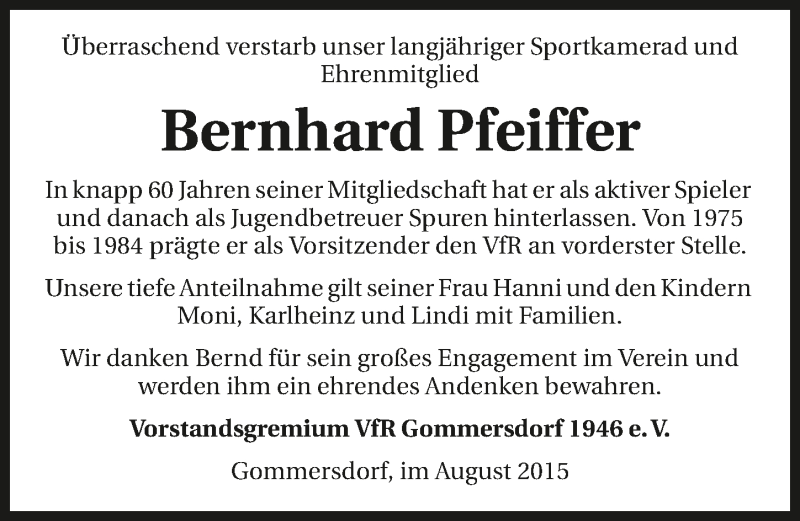 Überraschend verstarb unser langjähriger Sportkamerad und Ehrenmitglied

Bernhard Pfeiffer

In knapp 60 Jahren seiner Mitgliedschaft hat er als aktiver Spieler und danach als Jugendbetreuer Spuren hinterlassen. Von 1975 bis 1984 prägte er als Vorsitzender den VfR an vorderster Stelle.

Unsere tiefe Anteilnahme gilt seiner Frau Hanni und den Kindern Moni, Karlheinz und Lindi mit Familien.

Wir danken Bernd für sein großes Engagement im Verein und werden ihm ein ehrendes Andenken bewahren.

Vorstandsgremium VfR Gommersdorf 1946 e. V.

Gommersdorf, im August 2015